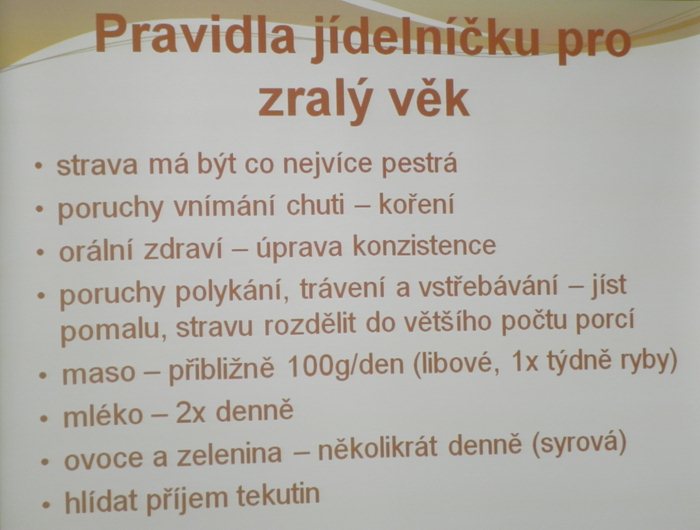 Pravidla jídelníčku pro zralý věk

• strava má být co nejvíce pestrá
• poruchy vnímání chuti – koření
• orální zdraví – úprava konzistence
• poruchy polykání, trávení a vstřebávání – jíst pomalu, stravu rozdělit do většího počtu porcí
• maso – přibližně 100g/den (libové, 1x týdně ryby)
• mléko – 2x denně
• ovoce a zelenina – několikrát denně (syrová)
• hlídat příjem tekutin